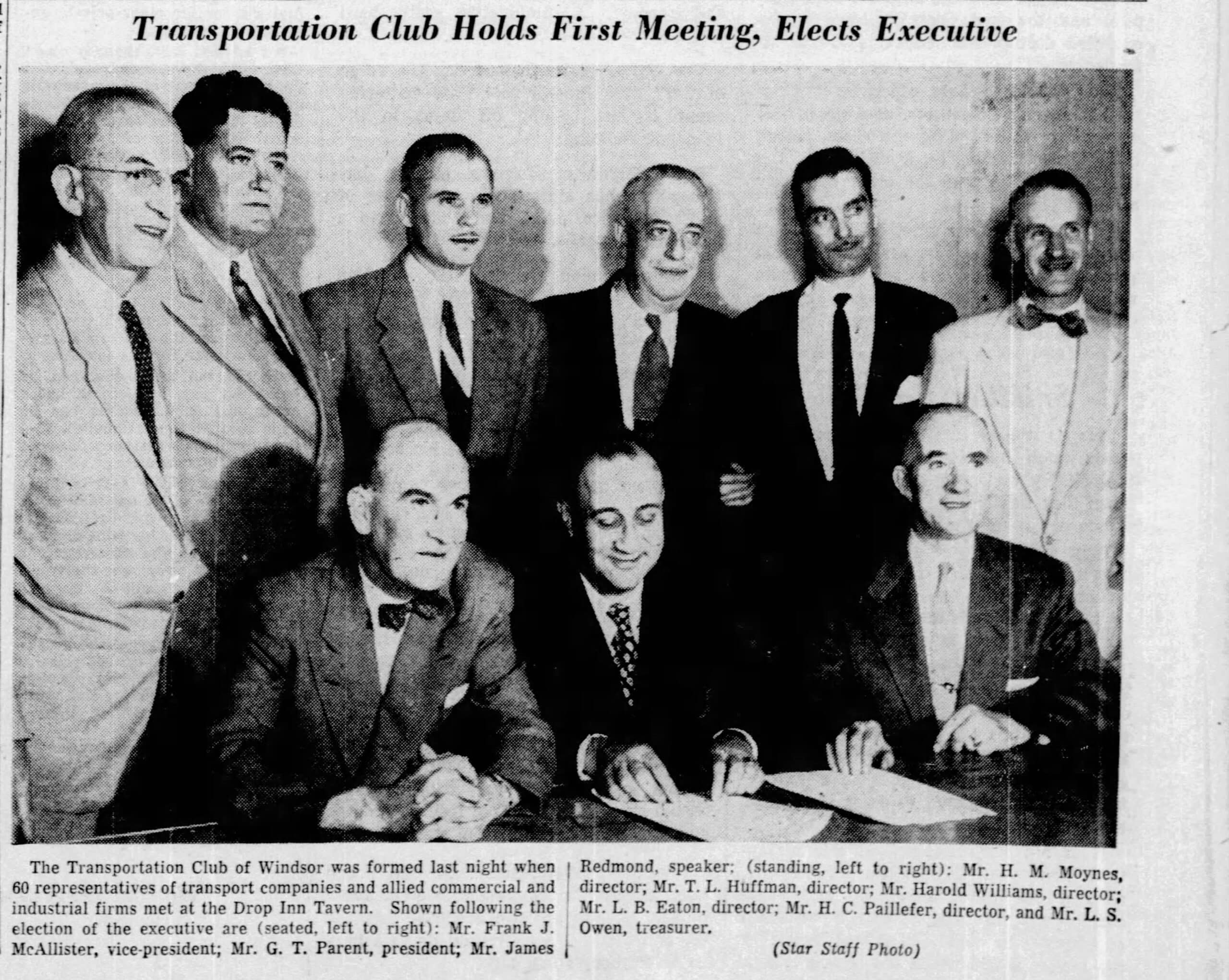 Transportation Club Holds First Meeting, Elects Executive

The Transportation Club of Windsor was formed last night when 60 representatives of transport companies and allied commercial and industrial firms met at the Drop Inn Tavern. Shown following the election of the executive are (seated, left to right): Mr. Frank J. McAllister, vice-president; Mr. G. T. Parent, president; Mr. James Redmond, speaker; (standing, left to right): Mr. H. M. Moynes, director; Mr. T. L. Huffman, director; Mr. Harold Williams, director; Mr. L. B. Eaton, director; Mr. H. C. Paillefer, director, and Mr. L. S. Owen, treasurer.

(Star Staff Photo)